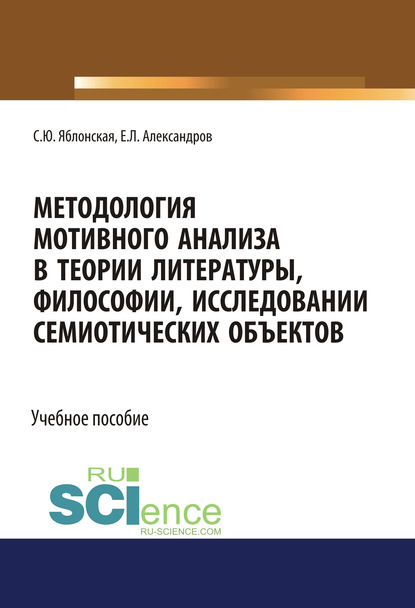 С.Ю. Яблонская, Е.Л. Александров

МЕТОДОЛОГИЯ МОТИВНОГО АНАЛИЗА В ТЕОРИИ ЛИТЕРАТУРЫ, ФИЛОСОФИИ, ИССЛЕДОВАНИИ СЕМИОТИЧЕСКИХ ОБЪЕКТОВ

Учебное пособие

RU SCIence
RU-SCIENCE.COM